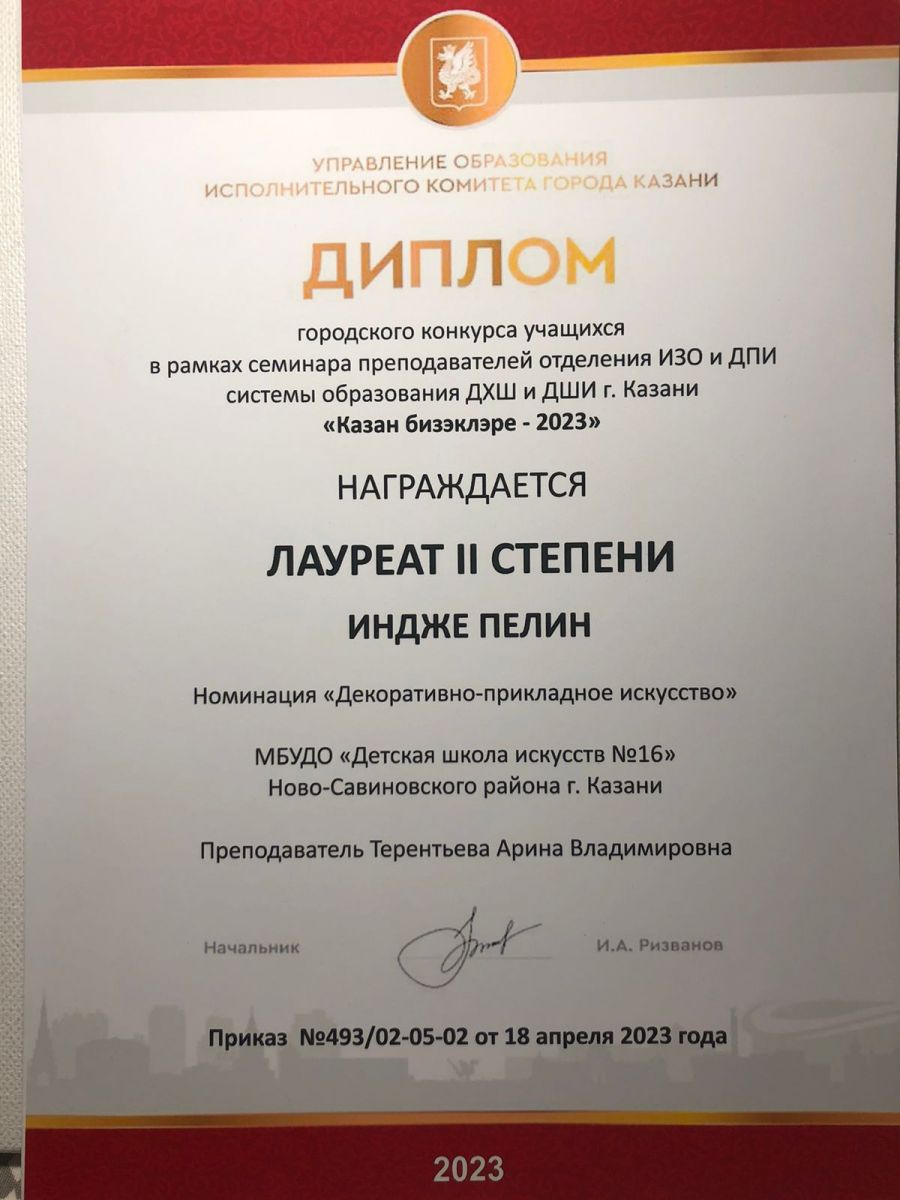 УПРАВЛЕНИЕ ОБРАЗОВАНИЯ
ИСПОЛНИТЕЛЬНОГО КОМИТЕТА ГОРОДА КАЗАНИ

ДИПЛОМ

городского конкурса учащихся
в рамках семинара преподавателей отделения ИЗО и ДПИ
системы образования ДХШ и ДШИ г. Казани
«Казан бизэклэре - 2023»

НАГРАЖДАЕТСЯ

ЛАУРЕАТ II СТЕПЕНИ

ИНДЖЕ ПЕЛИН

Номинация «Декоративно-прикладное искусство»

МБУДО «Детская школа искусств №16»
Ново-Савиновского района г. Казани

Преподаватель Терентьева Арина Владимировна

Начальник И.А. Ризванов

Приказ №493/02-05-02 от 18 апреля 2023 года

2023